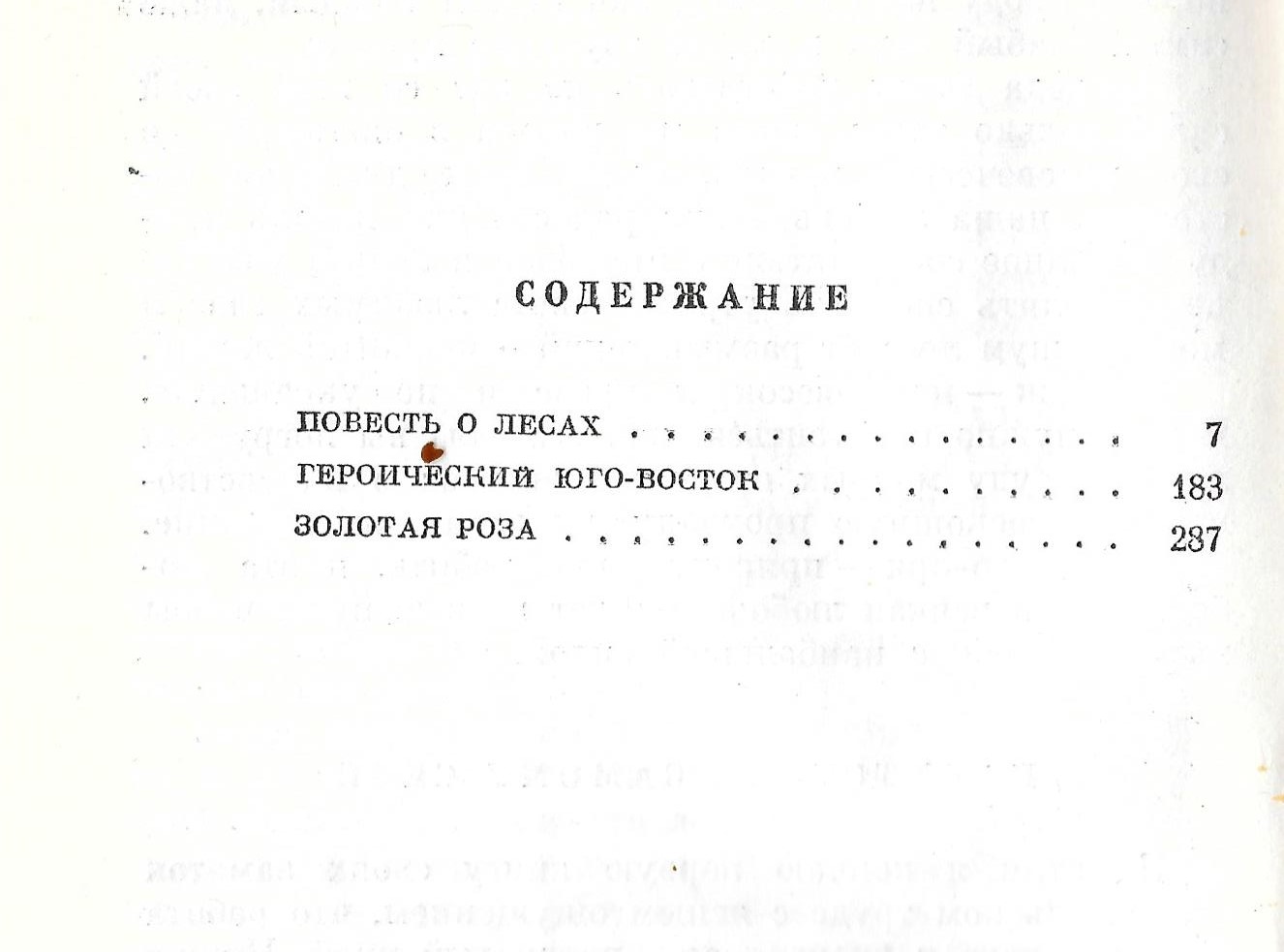 СОДЕРЖАНИЕ

ПОВЕСТЬ О ЛЕСАХ 7
ГЕРОИЧЕСКИЙ ЮГО-ВОСТОК 183
ЗОЛОТАЯ РОЗА 287